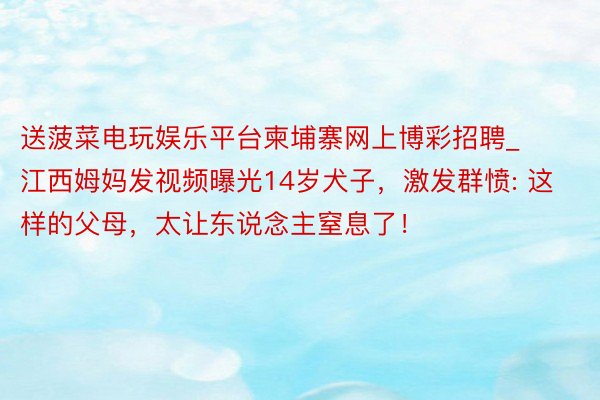 送菠菜电玩娱乐平台柬埔寨网上博彩招聘_江西姆妈发视频曝光14岁犬子，激发群愤: 这样的父母，太让东说念主窒息了！